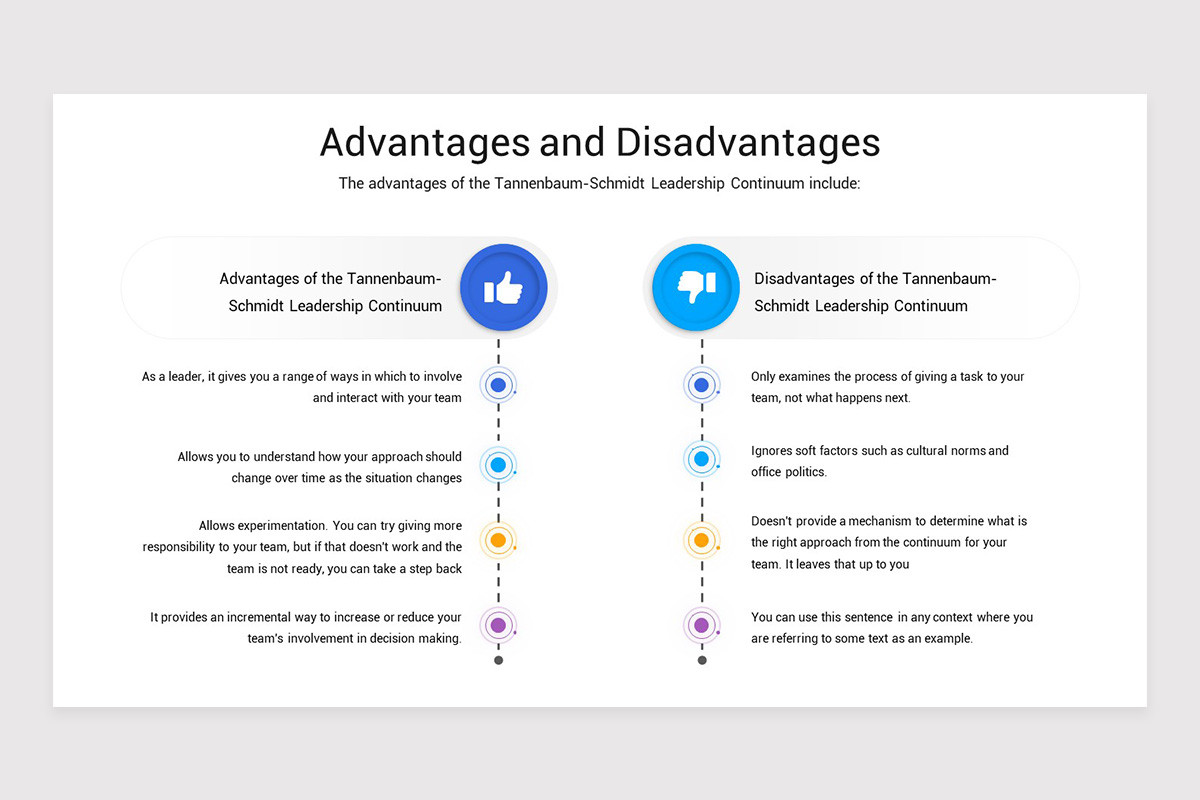 Advantages and Disadvantages

The advantages of the Tannenbaum-Schmidt Leadership Continuum include:

Advantages of the Tannenbaum-Schmidt Leadership Continuum

As a leader, it gives you a range of ways in which to involve and interact with your team

Allows you to understand how your approach should change over time as the situation changes

Allows experimentation. You can try giving more responsibility to your team, but if that doesn't work and the team is not ready, you can take a step back

It provides an incremental way to increase or reduce your team's involvement in decision making.

Disadvantages of the Tannenbaum-Schmidt Leadership Continuum

Only examines the process of giving a task to your team, not what happens next.

Ignores soft factors such as cultural norms and office politics.

Doesn't provide a mechanism to determine what is the right approach from the continuum for your team. It leaves that up to you

You can use this sentence in any context where you are referring to some text as an example.